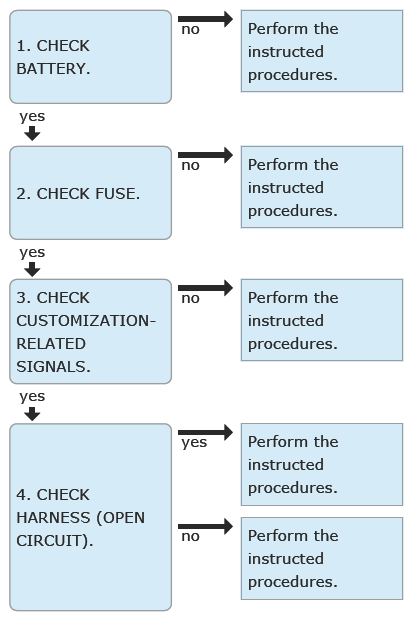 1. CHECK BATTERY.

no

Perform the instructed procedures.

yes

2. CHECK FUSE.

no

Perform the instructed procedures.

yes

3. CHECK CUSTOMIZATION-RELATED SIGNALS.

no

Perform the instructed procedures.

yes

4. CHECK HARNESS (OPEN CIRCUIT).

yes

Perform the instructed procedures.

no

Perform the instructed procedures.